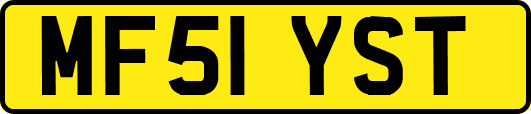 MF51 YST